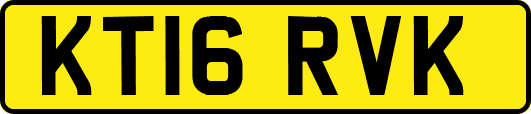 KT16 RVK